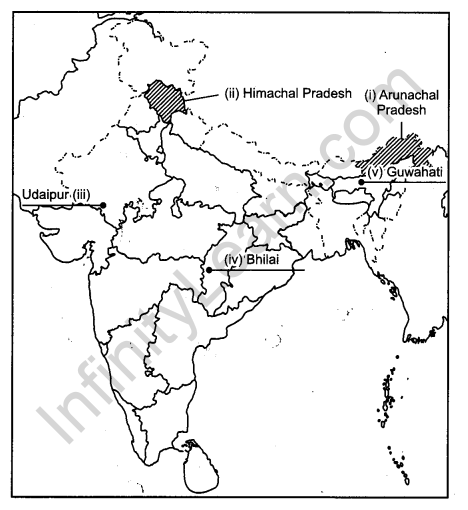 (ii) Himachal Pradesh

(i) Arunachal Pradesh

(v) Guwahati

Udaipur (iii)

(iv) Bhilai

InfinityLearn.com